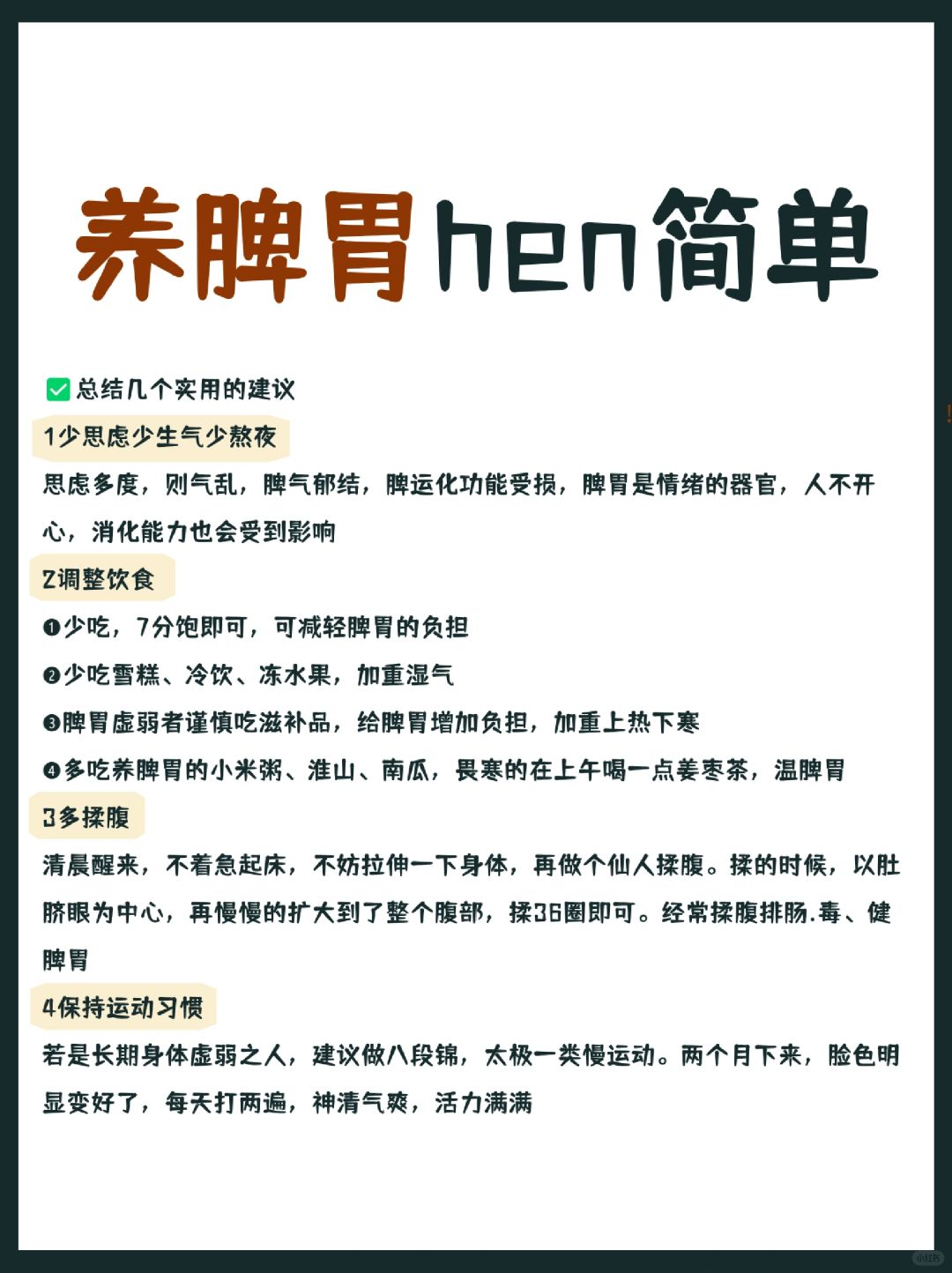 养脾胃hen简单

✅总结几个实用的建议

1少思虑少生气少熬夜

思虑多度，则气乱，脾气郁结，脾运化功能受损，脾胃是情绪的器官，人不开心，消化能力也会受到影响

2调整饮食

❶少吃，7分饱即可，可减轻脾胃的负担

❷少吃雪糕、冷饮、冻水果，加重湿气

❸脾胃虚弱者谨慎吃滋补品，给脾胃增加负担，加重上热下寒

❹多吃养脾胃的小米粥、淮山、南瓜，畏寒的在上午喝一点姜枣茶，温脾胃

3多揉腹

清晨醒来，不着急起床，不妨拉伸一下身体，再做个仙人揉腹。揉的时候，以肚脐眼为中心，再慢慢的扩大到了整个腹部，揉36圈即可。经常揉腹排肠.毒、健脾胃

4保持运动习惯

若是长期身体虚弱之人，建议做八段锦，太极一类慢运动。两个月下来，脸色明显变好了，每天打两遍，神清气爽，活力满满